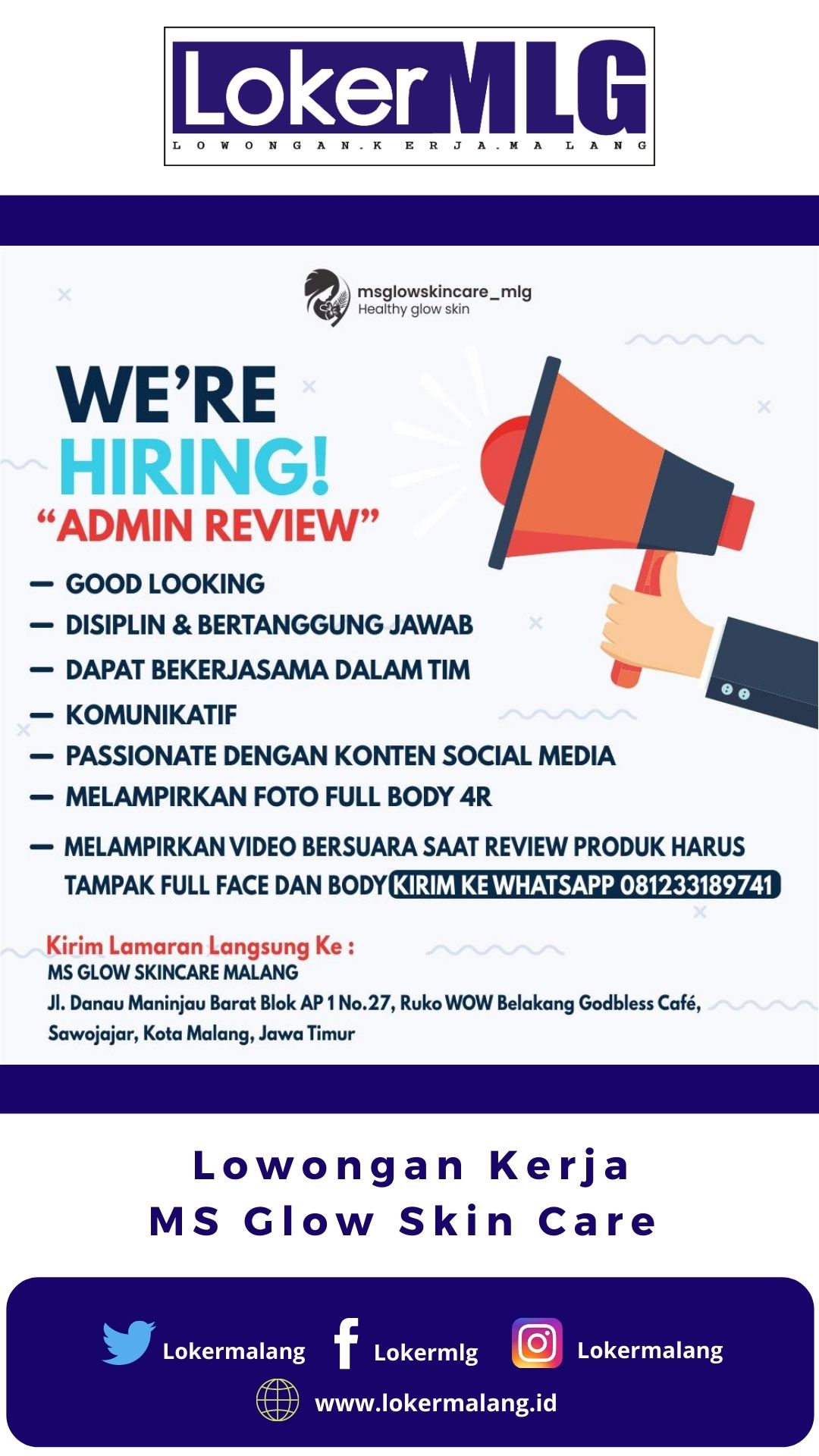 LokerMLG
LOWONGAN.KERJA.MALANG

msglowskincare_mlg
Healthy glow skin

WE'RE
HIRING!
"ADMIN REVIEW"

- GOOD LOOKING
- DISIPLIN & BERTANGGUNG JAWAB
- DAPAT BEKERJASAMA DALAM TIM
- KOMUNIKATIF
- PASSIONATE DENGAN KONTEN SOCIAL MEDIA
- MELAMPIRKAN FOTO FULL BODY 4R
- MELAMPIRKAN VIDEO BERSUARA SAAT REVIEW PRODUK HARUS TAMPAK FULL FACE DAN BODY KIRIM KE WHATSAPP 081233189741

Kirim Lamaran Langsung Ke :
MS GLOW SKINCARE MALANG
Jl. Danau Maninjau Barat Blok AP 1 No.27, Ruko WOW Belakang Godbless Café, Sawojajar, Kota Malang, Jawa Timur

Lowongan Kerja
MS Glow Skin Care

Lokermalang
Lokermlg
Lokermalang
www.lokermalang.id